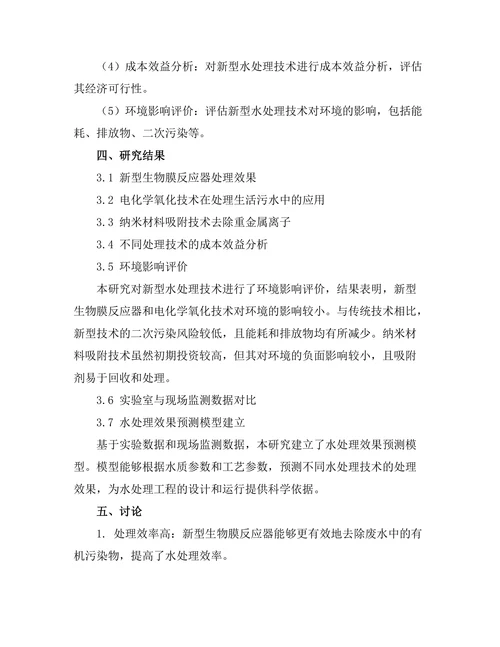 （4）成本效益分析：对新型水处理技术进行成本效益分析，评估其经济可行性。

（5）环境影响评价：评估新型水处理技术对环境的影响，包括能耗、排放物、二次污染等。

四、研究结果

3.1 新型生物膜反应器处理效果

3.2 电化学氧化技术在处理生活污水中的应用

3.3 纳米材料吸附技术去除重金属离子

3.4 不同处理技术的成本效益分析

3.5 环境影响评价

本研究对新型水处理技术进行了环境影响评价，结果表明，新型生物膜反应器和电化学氧化技术对环境的影响较小。与传统技术相比，新型技术的二次污染风险较低，且能耗和排放物均有所减少。纳米材料吸附技术虽然初期投资较高，但其对环境的负面影响较小，且吸附剂易于回收和处理。

3.6 实验室与现场监测数据对比

3.7 水处理效果预测模型建立

基于实验数据和现场监测数据，本研究建立了水处理效果预测模型。模型能够根据水质参数和工艺参数，预测不同水处理技术的处理效果，为水处理工程的设计和运行提供科学依据。

五、讨论

1. 处理效率高：新型生物膜反应器能够更有效地去除废水中的有机污染物，提高了水处理效率。